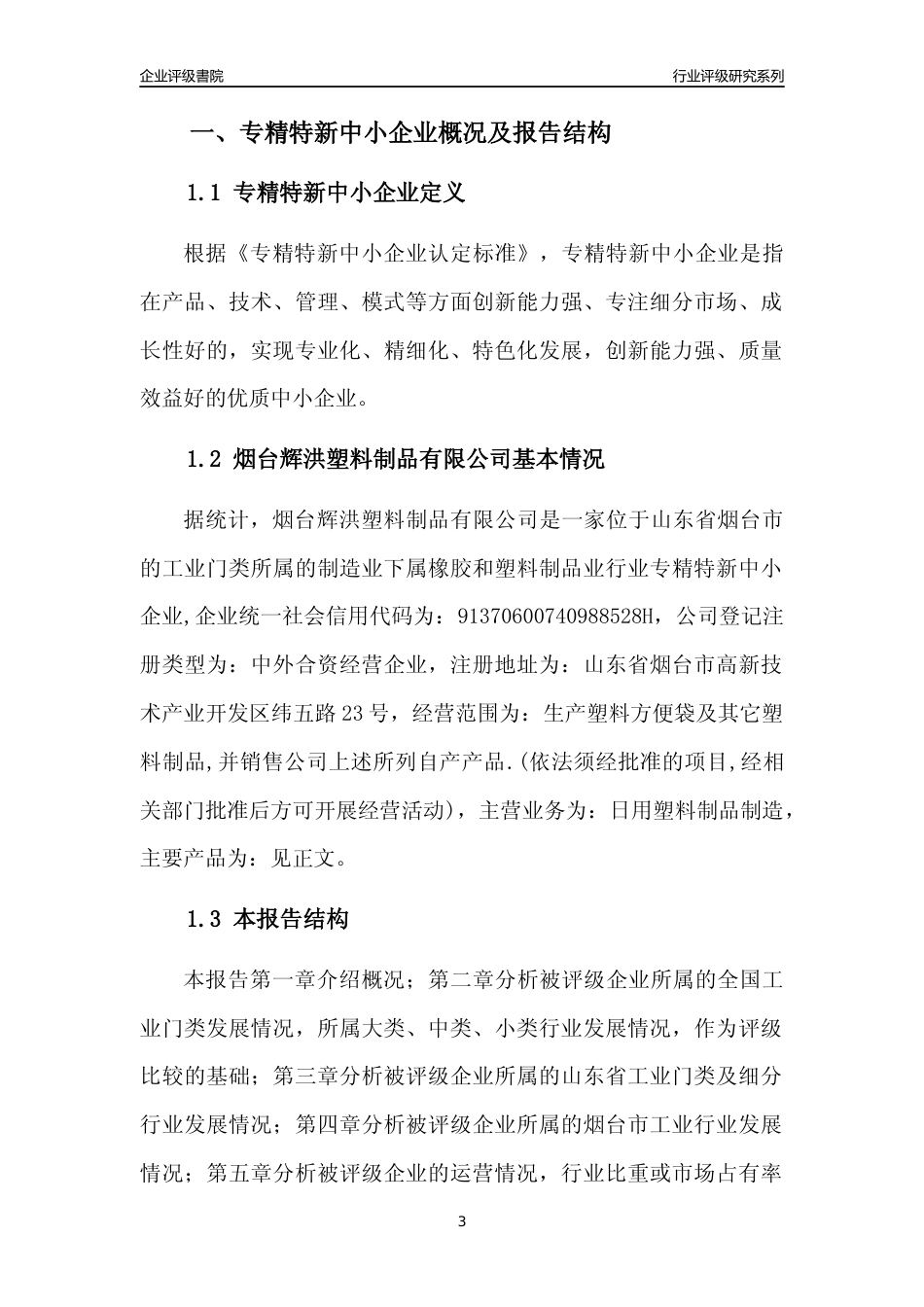 企业评级書院

行业评级研究系列

一、专精特新中小企业概况及报告结构

1.1 专精特新中小企业定义

根据《专精特新中小企业认定标准》，专精特新中小企业是指在产品、技术、管理、模式等方面创新能力强、专注细分市场、成长性好的，实现专业化、精细化、特色化发展，创新能力强、质量效益好的优质中小企业。

1.2 烟台辉洪塑料制品有限公司基本情况

据统计，烟台辉洪塑料制品有限公司是一家位于山东省烟台市的工业门类所属的制造业下属橡胶和塑料制品业行业专精特新中小企业,企业统一社会信用代码为：91370600740988528H，公司登记注册类型为：中外合资经营企业，注册地址为：山东省烟台市高新技术产业开发区纬五路23号，经营范围为：生产塑料方便袋及其它塑料制品,并销售公司上述所列自产产品.(依法须经批准的项目,经相关部门批准后方可开展经营活动)，主营业务为：日用塑料制品制造，主要产品为：见正文。

1.3 本报告结构

本报告第一章介绍概况；第二章分析被评级企业所属的全国工业门类发展情况，所属大类、中类、小类行业发展情况，作为评级比较的基础；第三章分析被评级企业所属的山东省工业门类及细分行业发展情况；第四章分析被评级企业所属的烟台市工业行业发展情况；第五章分析被评级企业的运营情况，行业比重或市场占有率

3